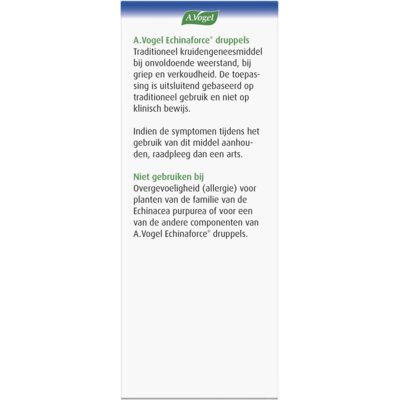 A.Vogel

A.Vogel Echinaforce® druppels
Traditioneel kruidengeneesmiddel bij onvoldoende weerstand, bij griep en verkoudheid. De toepassing is uitsluitend gebaseerd op traditioneel gebruik en niet op klinisch bewijs.

Indien de symptomen tijdens het gebruik van dit middel aanhouden, raadpleeg dan een arts.

Niet gebruiken bij
Overgevoeligheid (allergie) voor planten van de familie van de Echinacea purpurea of voor een van de andere componenten van A.Vogel Echinaforce® druppels.